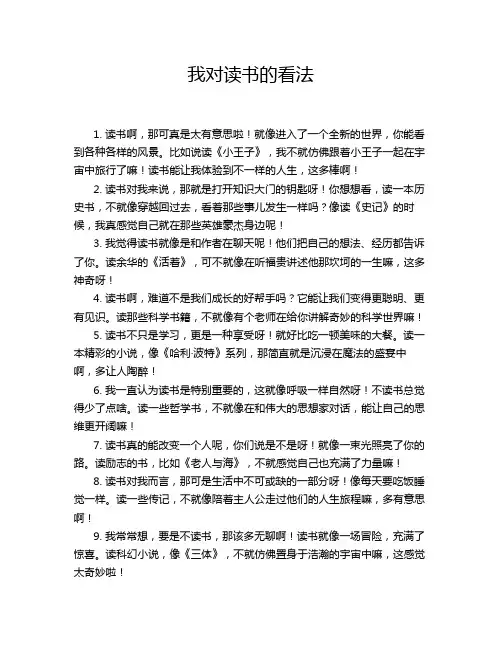 我对读书的看法

1. 读书啊，那可真是太有意思啦！就像进入了一个全新的世界，你能看到各种各样的风景。比如说读《小王子》，我不就仿佛跟着小王子一起在宇宙中旅行了嘛！读书能让我体验到不一样的人生，这多棒啊！

2. 读书对我来说，那就是打开知识大门的钥匙呀！你想想看，读一本历史书，不就像穿越回过去，看着那些事儿发生一样吗？像读《史记》的时候，我真感觉自己就在那些英雄豪杰身边呢！

3. 我觉得读书就像是和作者在聊天呢！他们把自己的想法、经历都告诉了你。读余华的《活着》，可不就像在听福贵讲述他那坎坷的一生嘛，这多神奇呀！

4. 读书啊，难道不是我们成长的好帮手吗？它能让我们变得更聪明、更有见识。读那些科学书籍，不就像有个老师在给你讲解奇妙的科学世界嘛！

5. 读书不只是学习，更是一种享受呀！就好比吃一顿美味的大餐。读一本精彩的小说，像《哈利·波特》系列，那简直就是沉浸在魔法的盛宴中啊，多让人陶醉！

6. 我一直认为读书是特别重要的，这就像呼吸一样自然呀！不读书总觉得少了点啥。读一些哲学书，不就像在和伟大的思想家对话，能让自己的思维更开阔嘛！

7. 读书真的能改变一个人呢，你们说是不是呀！就像一束光照亮了你的路。读励志的书，比如《老人与海》，不就感觉自己也充满了力量嘛！

8. 读书对我而言，那可是生活中不可或缺的一部分呀！像每天要吃饭睡觉一样。读一些传记，不就像陪着主人公走过他们的人生旅程嘛，多有意思啊！

9. 我常常想，要是不读书，那该多无聊啊！读书就像一场冒险，充满了惊喜。读科幻小说，像《三体》，不就仿佛置身于浩瀚的宇宙中嘛，这感觉太奇妙啦！